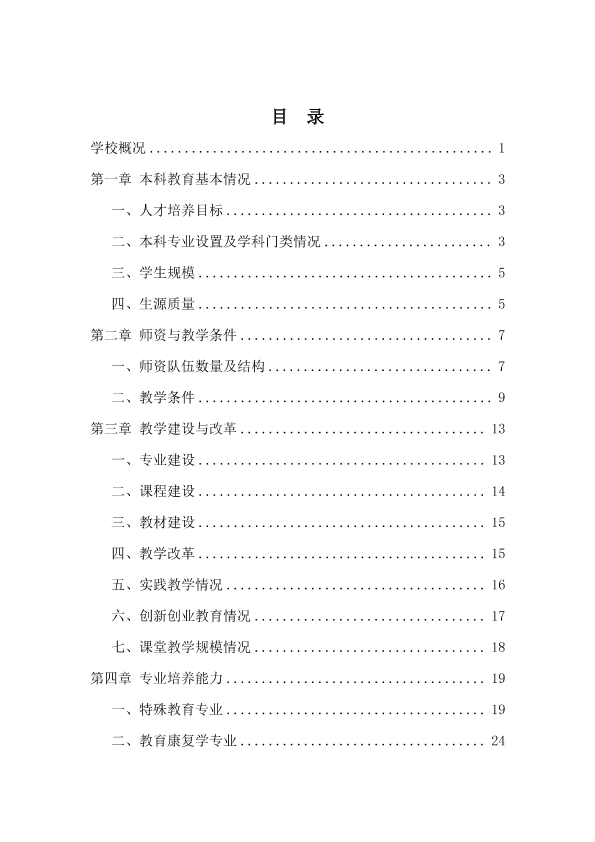 目 录

学校概况 1

第一章 本科教育基本情况 3

一、人才培养目标 3

二、本科专业设置及学科门类情况 3

三、学生规模 5

四、生源质量 5

第二章 师资与教学条件 7

一、师资队伍数量及结构 7

二、教学条件 9

第三章 教学建设与改革 13

一、专业建设 13

二、课程建设 14

三、教材建设 15

四、教学改革 15

五、实践教学情况 16

六、创新创业教育情况 17

七、课堂教学规模情况 18

第四章 专业培养能力 19

一、特殊教育专业 19

二、教育康复学专业 24